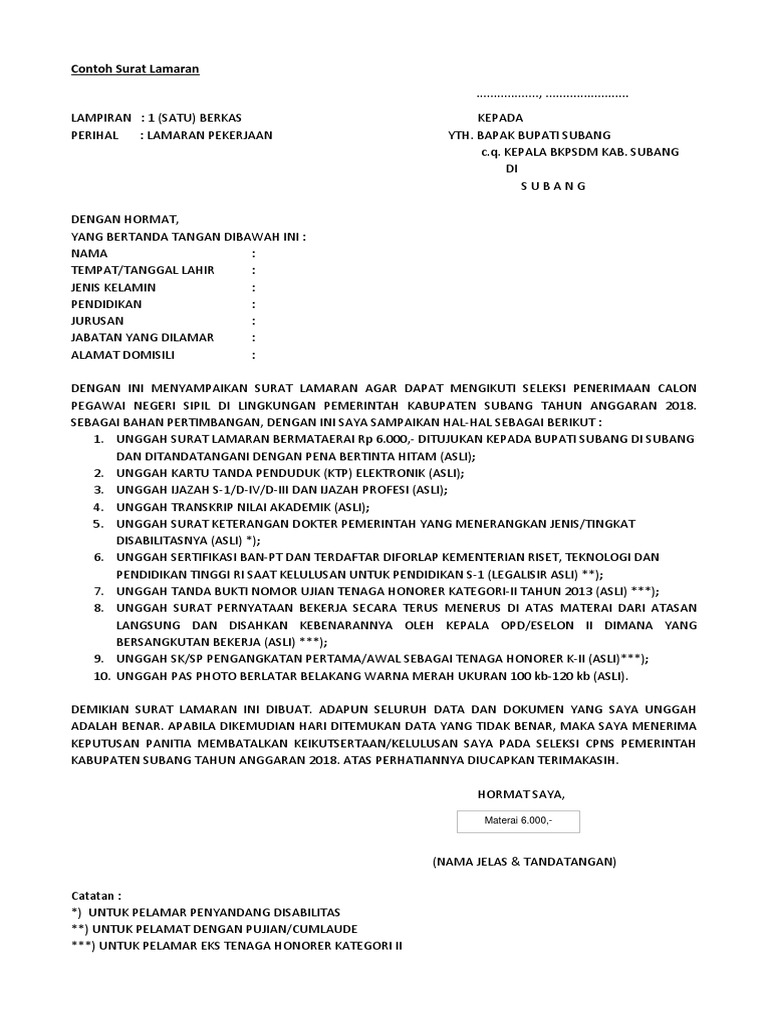 Contoh Surat Lamaran

.................., ........................

LAMPIRAN : 1 (SATU) BERKAS
PERIHAL : LAMARAN PEKERJAAN

KEPADA
YTH. BAPAK BUPATI SUBANG
c.q. KEPALA BKPSDM KAB. SUBANG
DI
S U B A N G

DENGAN HORMAT,
YANG BERTANDA TANGAN DIBAWAH INI :
NAMA :
TEMPAT/TANGGAL LAHIR :
JENIS KELAMIN :
PENDIDIKAN :
JURUSAN :
JABATAN YANG DILAMAR :
ALAMAT DOMISILI :

DENGAN INI MENYAMPAIKAN SURAT LAMARAN AGAR DAPAT MENGIKUTI SELEKSI PENERIMAAN CALON PEGAWAI NEGERI SIPIL DI LINGKUNGAN PEMERINTAH KABUPATEN SUBANG TAHUN ANGGARAN 2018. SEBAGAI BAHAN PERTIMBANGAN, DENGAN INI SAYA SAMPAIKAN HAL-HAL SEBAGAI BERIKUT :
1. UNGGAH SURAT LAMARAN BERMATAERAI Rp 6.000,- DITUJUKAN KEPADA BUPATI SUBANG DI SUBANG DAN DITANDATANGANI DENGAN PENA BERTINTA HITAM (ASLI);
2. UNGGAH KARTU TANDA PENDUDUK (KTP) ELEKTRONIK (ASLI);
3. UNGGAH IJAZAH S-1/D-IV/D-III DAN IJAZAH PROFESI (ASLI);
4. UNGGAH TRANSKRIP NILAI AKADEMIK (ASLI);
5. UNGGAH SURAT KETERANGAN DOKTER PEMERINTAH YANG MENERANGKAN JENIS/TINGKAT DISABILITASNYA (ASLI) *);
6. UNGGAH SERTIFIKASI BAN-PT DAN TERDAFTAR DIFORLAP KEMENTERIAN RISET, TEKNOLOGI DAN PENDIDIKAN TINGGI RI SAAT KELULUSAN UNTUK PENDIDIKAN S-1 (LEGALISIR ASLI) **);
7. UNGGAH TANDA BUKTI NOMOR UJIAN TENAGA HONORER KATEGORI-II TAHUN 2013 (ASLI) ***);
8. UNGGAH SURAT PERNYATAAN BEKERJA SECARA TERUS MENERUS DI ATAS MATERAI DARI ATASAN LANGSUNG DAN DISAHKAN KEBENARANNYA OLEH KEPALA OPD/ESELON II DIMANA YANG BERSANGKUTAN BEKERJA (ASLI) ***);
9. UNGGAH SK/SP PENGANGKATAN PERTAMA/AWAL SEBAGAI TENAGA HONORER K-II (ASLI)***);
10. UNGGAH PAS PHOTO BERLATAR BELAKANG WARNA MERAH UKURAN 100 kb-120 kb (ASLI).

DEMIKIAN SURAT LAMARAN INI DIBUAT. ADAPUN SELURUH DATA DAN DOKUMEN YANG SAYA UNGGAH ADALAH BENAR. APABILA DIKEMUDIAN HARI DITEMUKAN DATA YANG TIDAK BENAR, MAKA SAYA MENERIMA KEPUTUSAN PANITIA MEMBATALKAN KEIKUTSERTAAN/KELULUSAN SAYA PADA SELEKSI CPNS PEMERINTAH KABUPATEN SUBANG TAHUN ANGGARAN 2018. ATAS PERHATIANNYA DIUCAPKAN TERIMAKASIH.

HORMAT SAYA,

Materai 6.000,-

(NAMA JELAS & TANDATANGAN)

Catatan :
*) UNTUK PELAMAR PENYANDANG DISABILITAS
**) UNTUK PELAMAT DENGAN PUJIAN/CUMLAUDE
***) UNTUK PELAMAR EKS TENAGA HONORER KATEGORI II